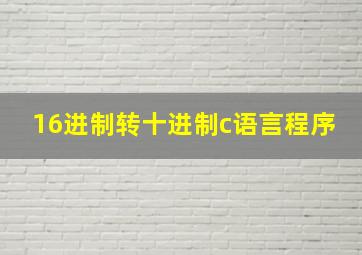 16进制转十进制c语言程序